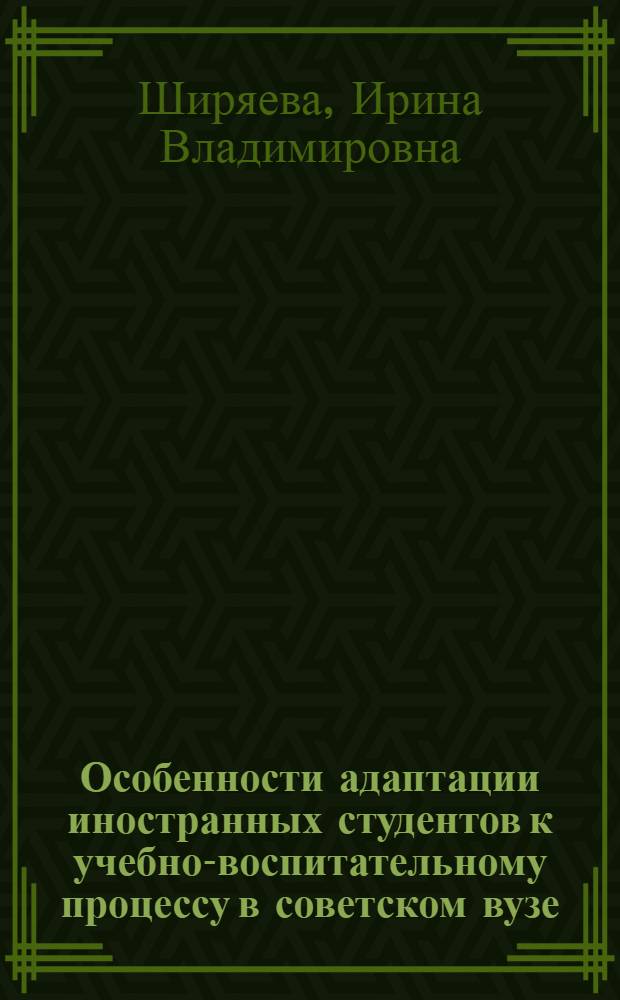 Ширяева, Ирина Владимировна

Особенности адаптации иностранных студентов к учебно-воспитательному процессу в советском вузе